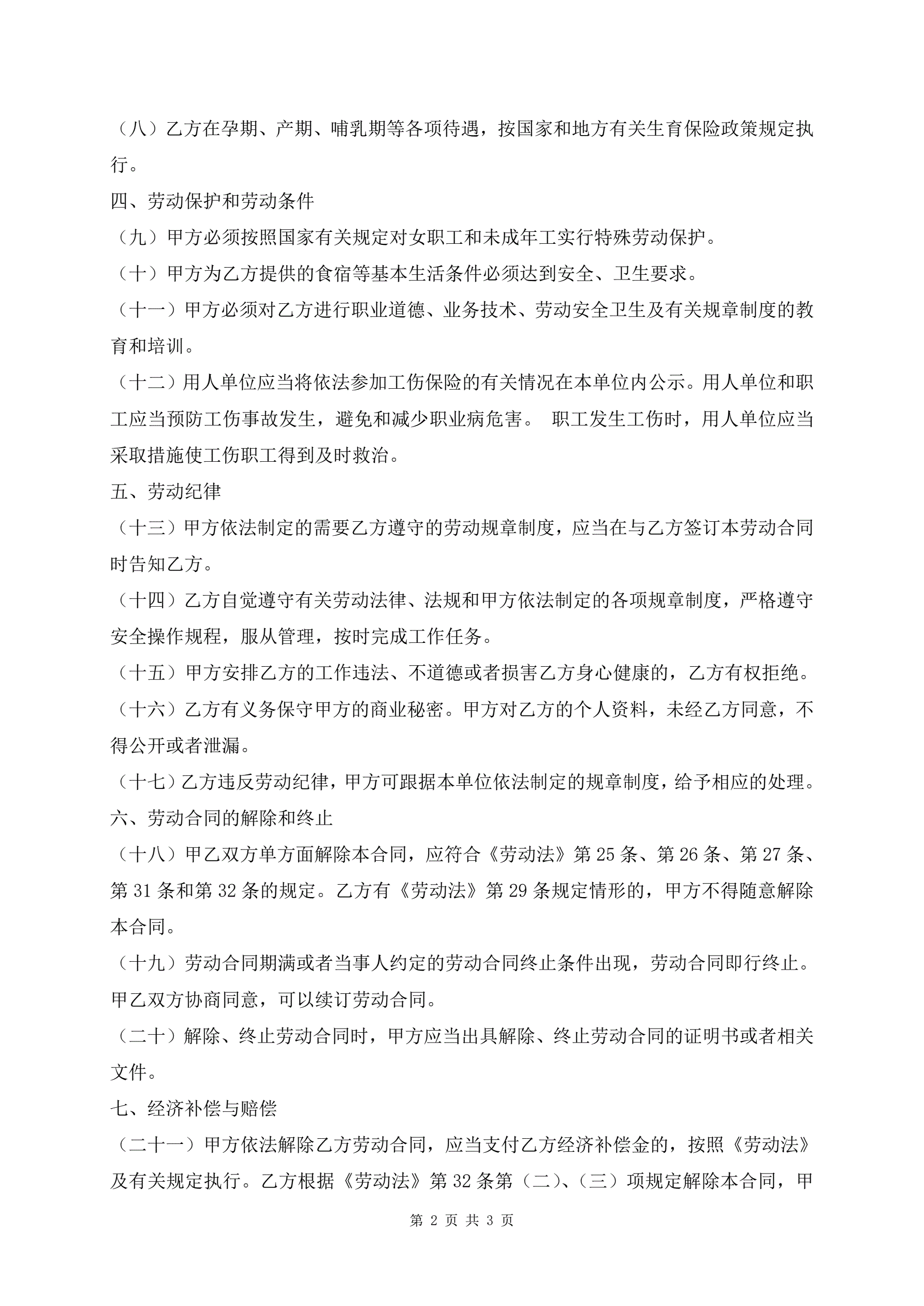 （八）乙方在孕期、产期、哺乳期等各项待遇，按国家和地方有关生育保险政策规定执行。

四、劳动保护和劳动条件

（九）甲方必须按照国家有关规定对女职工和未成年工实行特殊劳动保护。

（十）甲方为乙方提供的食宿等基本生活条件必须达到安全、卫生要求。

（十一）甲方必须对乙方进行职业道德、业务技术、劳动安全卫生及有关规章制度的教育和培训。

（十二）用人单位应当将依法参加工伤保险的有关情况在本单位内公示。用人单位和职工应当预防工伤事故发生，避免和减少职业病危害。 职工发生工伤时，用人单位应当采取措施使工伤职工得到及时救治。

五、劳动纪律

（十三）甲方依法制定的需要乙方遵守的劳动规章制度，应当在与乙方签订本劳动合同时告知乙方。

（十四）乙方自觉遵守有关劳动法律、法规和甲方依法制定的各项规章制度，严格遵守安全操作规程，服从管理，按时完成工作任务。

（十五）甲方安排乙方的工作违法、不道德或者损害乙方身心健康的，乙方有权拒绝。

（十六）乙方有义务保守甲方的商业秘密。甲方对乙方的个人资料，未经乙方同意，不得公开或者泄漏。

（十七）乙方违反劳动纪律，甲方可跟据本单位依法制定的规章制度，给予相应的处理。

六、劳动合同的解除和终止

（十八）甲乙双方单方面解除本合同，应符合《劳动法》第 25 条、第 26 条、第 27 条、第 31 条和第 32 条的规定。乙方有《劳动法》第 29 条规定情形的，甲方不得随意解除本合同。

（十九）劳动合同期满或者当事人约定的劳动合同终止条件出现，劳动合同即行终止。甲乙双方协商同意，可以续订劳动合同。

（二十）解除、终止劳动合同时，甲方应当出具解除、终止劳动合同的证明书或者相关文件。

七、经济补偿与赔偿

（二十一）甲方依法解除乙方劳动合同，应当支付乙方经济补偿金的，按照《劳动法》及有关规定执行。乙方根据《劳动法》第 32 条第（二）、（三）项规定解除本合同，甲

第 2 页 共 3 页